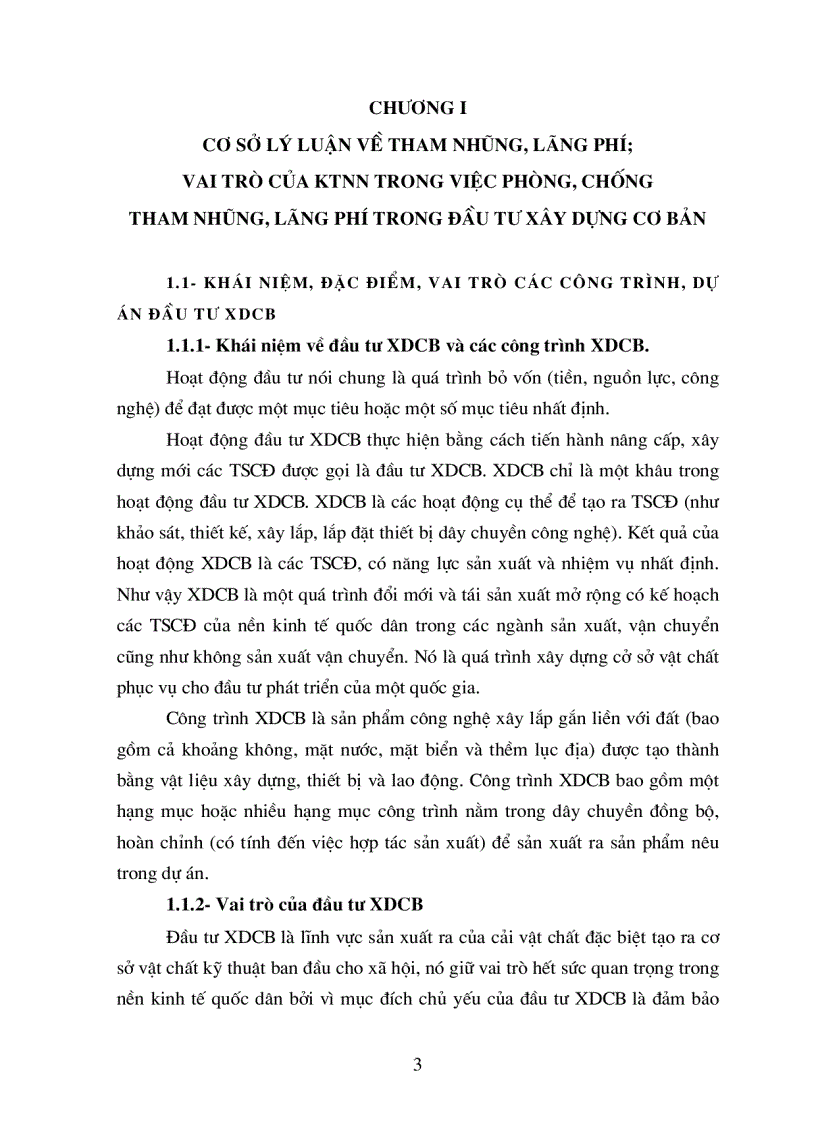 CHƯƠNG I

CƠ SỞ LÝ LUẬN VỀ THAM NHŨNG, LÃNG PHÍ;
VAI TRÒ CỦA KTNN TRONG VIỆC PHÒNG, CHỐNG
THAM NHŨNG, LÃNG PHÍ TRONG ĐẦU TƯ XÂY DỰNG CƠ BẢN

1.1- KHÁI NIỆM, ĐẶC ĐIỂM, VAI TRÒ CÁC CÔNG TRÌNH, DỰ ÁN ĐẦU TƯ XDCB

1.1.1- Khái niệm về đầu tư XDCB và các công trình XDCB.

Hoạt động đầu tư nói chung là quá trình bỏ vốn (tiền, nguồn lực, công nghệ) để đạt được một mục tiêu hoặc một số mục tiêu nhất định.

Hoạt động đầu tư XDCB thực hiện bằng cách tiến hành nâng cấp, xây dựng mới các TSCĐ được gọi là đầu tư XDCB. XDCB chỉ là một khâu trong hoạt động đầu tư XDCB. XDCB là các hoạt động cụ thể để tạo ra TSCĐ (như khảo sát, thiết kế, xây lắp, lắp đặt thiết bị dây chuyền công nghệ). Kết quả của hoạt động XDCB là các TSCĐ, có năng lực sản xuất và nhiệm vụ nhất định. Như vậy XDCB là một quá trình đổi mới và tái sản xuất mở rộng có kế hoạch các TSCĐ của nền kinh tế quốc dân trong các ngành sản xuất, vận chuyển cũng như không sản xuất vận chuyển. Nó là quá trình xây dựng cở sở vật chất phục vụ cho đầu tư phát triển của một quốc gia.

Công trình XDCB là sản phẩm công nghệ xây lắp gắn liền với đất (bao gồm cả khoảng không, mặt nước, mặt biển và thềm lục địa) được tạo thành bằng vật liệu xây dựng, thiết bị và lao động. Công trình XDCB bao gồm một hạng mục hoặc nhiều hạng mục công trình nằm trong dây chuyền đồng bộ, hoàn chỉnh (có tính đến việc hợp tác sản xuất) để sản xuất ra sản phẩm nêu trong dự án.

1.1.2- Vai trò của đầu tư XDCB

Đầu tư XDCB là lĩnh vực sản xuất ra của cải vật chất đặc biệt tạo ra cơ sở vật chất kỹ thuật ban đầu cho xã hội, nó giữ vai trò hết sức quan trọng trong nền kinh tế quốc dân bởi vì mục đích chủ yếu của đầu tư XDCB là đảm bảo

3